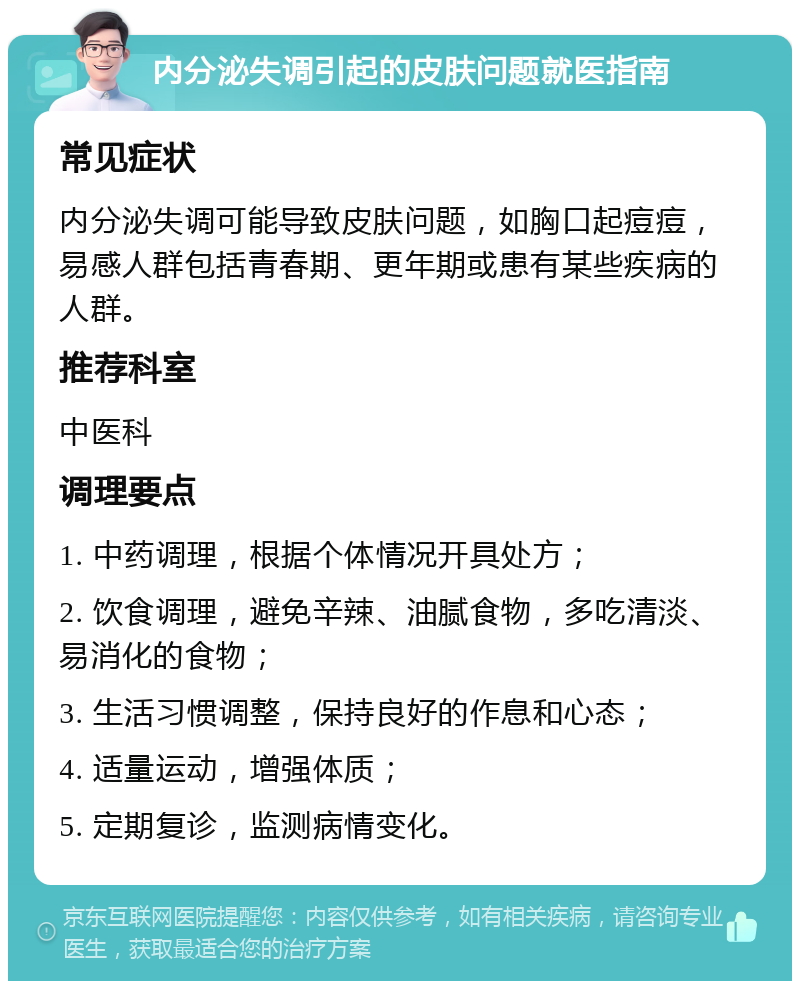 内分泌失调引起的皮肤问题就医指南

常见症状

内分泌失调可能导致皮肤问题，如胸口起痘痘，易感人群包括青春期、更年期或患有某些疾病的人群。

推荐科室

中医科

调理要点

1. 中药调理，根据个体情况开具处方；

2. 饮食调理，避免辛辣、油腻食物，多吃清淡、易消化的食物；

3. 生活习惯调整，保持良好的作息和心态；

4. 适量运动，增强体质；

5. 定期复诊，监测病情变化。

京东互联网医院提醒您：内容仅供参考，如有相关疾病，请咨询专业医生，获取最适合您的治疗方案